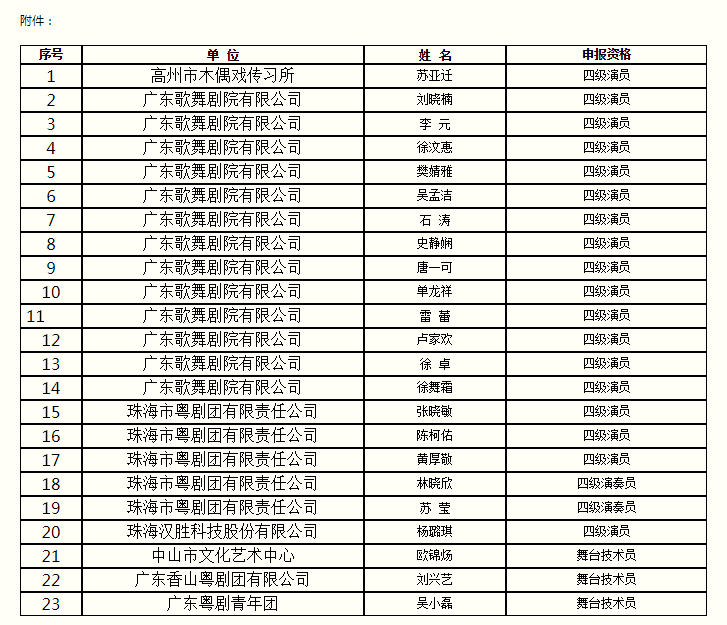 附件：

| 序号 | 单 位 | 姓 名 | 申报资格 |
|---|---|---|---|
| 1 | 高州市木偶戏传习所 | 苏亚迁 | 四级演员 |
| 2 | 广东歌舞剧院有限公司 | 刘晓楠 | 四级演员 |
| 3 | 广东歌舞剧院有限公司 | 李 元 | 四级演员 |
| 4 | 广东歌舞剧院有限公司 | 徐汶惠 | 四级演员 |
| 5 | 广东歌舞剧院有限公司 | 樊婧雅 | 四级演员 |
| 6 | 广东歌舞剧院有限公司 | 吴孟洁 | 四级演员 |
| 7 | 广东歌舞剧院有限公司 | 石 涛 | 四级演员 |
| 8 | 广东歌舞剧院有限公司 | 史静娴 | 四级演员 |
| 9 | 广东歌舞剧院有限公司 | 唐一可 | 四级演员 |
| 10 | 广东歌舞剧院有限公司 | 单龙祥 | 四级演员 |
| 11 | 广东歌舞剧院有限公司 | 雷 蕾 | 四级演员 |
| 12 | 广东歌舞剧院有限公司 | 卢家欢 | 四级演员 |
| 13 | 广东歌舞剧院有限公司 | 徐 卓 | 四级演员 |
| 14 | 广东歌舞剧院有限公司 | 徐舞霜 | 四级演员 |
| 15 | 珠海市粤剧团有限责任公司 | 张晓敏 | 四级演员 |
| 16 | 珠海市粤剧团有限责任公司 | 陈柯佑 | 四级演员 |
| 17 | 珠海市粤剧团有限责任公司 | 黄厚敬 | 四级演员 |
| 18 | 珠海市粤剧团有限责任公司 | 林晓欣 | 四级演奏员 |
| 19 | 珠海市粤剧团有限责任公司 | 苏 莹 | 四级演奏员 |
| 20 | 珠海汉胜科技股份有限公司 | 杨璐琪 | 四级演员 |
| 21 | 中山市文化艺术中心 | 欧锦炀 | 舞台技术员 |
| 22 | 广东香山粤剧团有限公司 | 刘兴艺 | 舞台技术员 |
| 23 | 广东粤剧青年团 | 吴小磊 | 舞台技术员 |